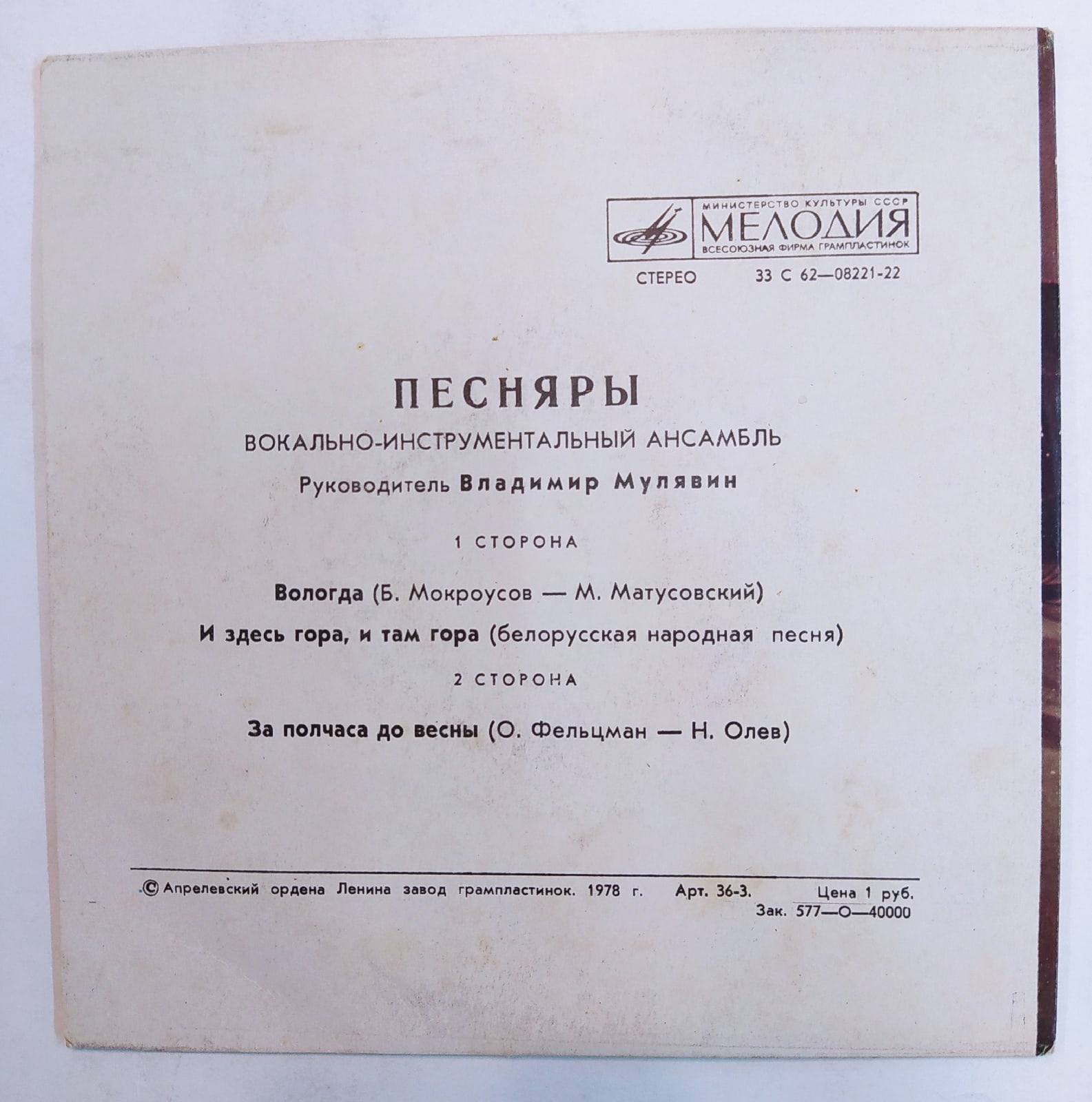 МИНИСТЕРСТВО КУЛЬТУРЫ СССР
МЕЛОДИЯ
ВСЕСОЮЗНАЯ ФИРМА ГРАМПЛАСТИНОК

СТЕРЕО 33 С 62—08221-22

ПЕСНЯРЫ

ВОКАЛЬНО-ИНСТРУМЕНТАЛЬНЫЙ АНСАМБЛЬ

Руководитель Владимир Мулявин

1 СТОРОНА

Вологда (Б. Мокроусов — М. Матусовский)

И здесь гора, и там гора (белорусская народная песня)

2 СТОРОНА

За полчаса до весны (О. Фельцман — Н. Олев)

© Апрелевский ордена Ленина завод грампластинок. 1978 г. Арт. 36-3. Цена 1 руб.
Зак. 577—О—40000